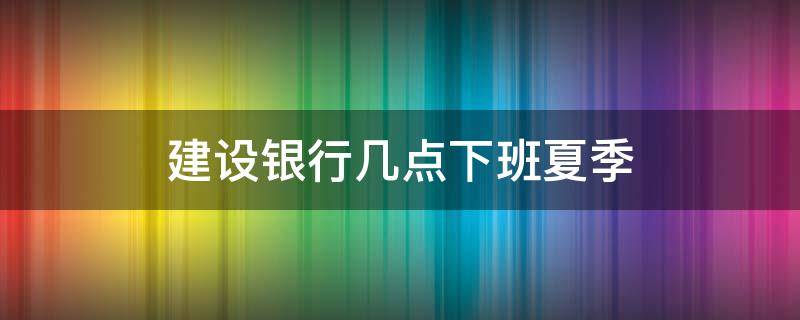 建设银行几点下班夏季